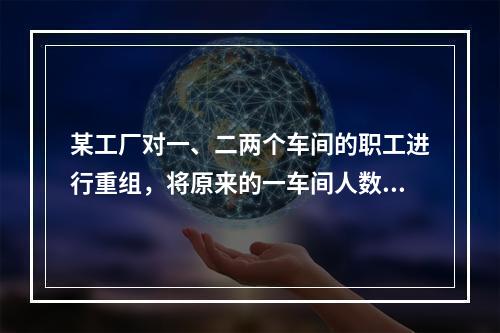 某工厂对一、二两个车间的职工进行重组，将原来的一车间人数...